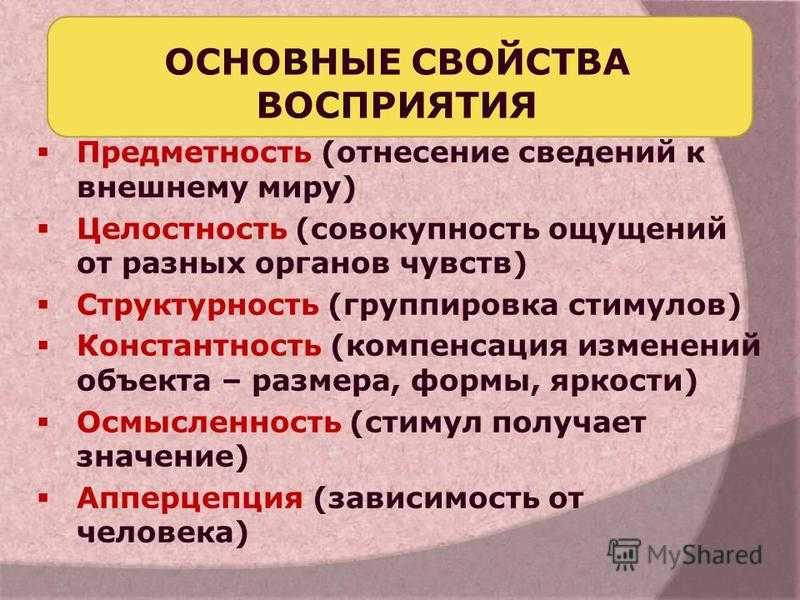 ОСНОВНЫЕ СВОЙСТВА ВОСПРИЯТИЯ

▪ Предметность (отнесение сведений к внешнему миру)
▪ Целостность (совокупность ощущений от разных органов чувств)
▪ Структурность (группировка стимулов)
▪ Константность (компенсация изменений объекта – размера, формы, яркости)
▪ Осмысленность (стимул получает значение)
▪ Апперцепция (зависимость от человека)

MyShared